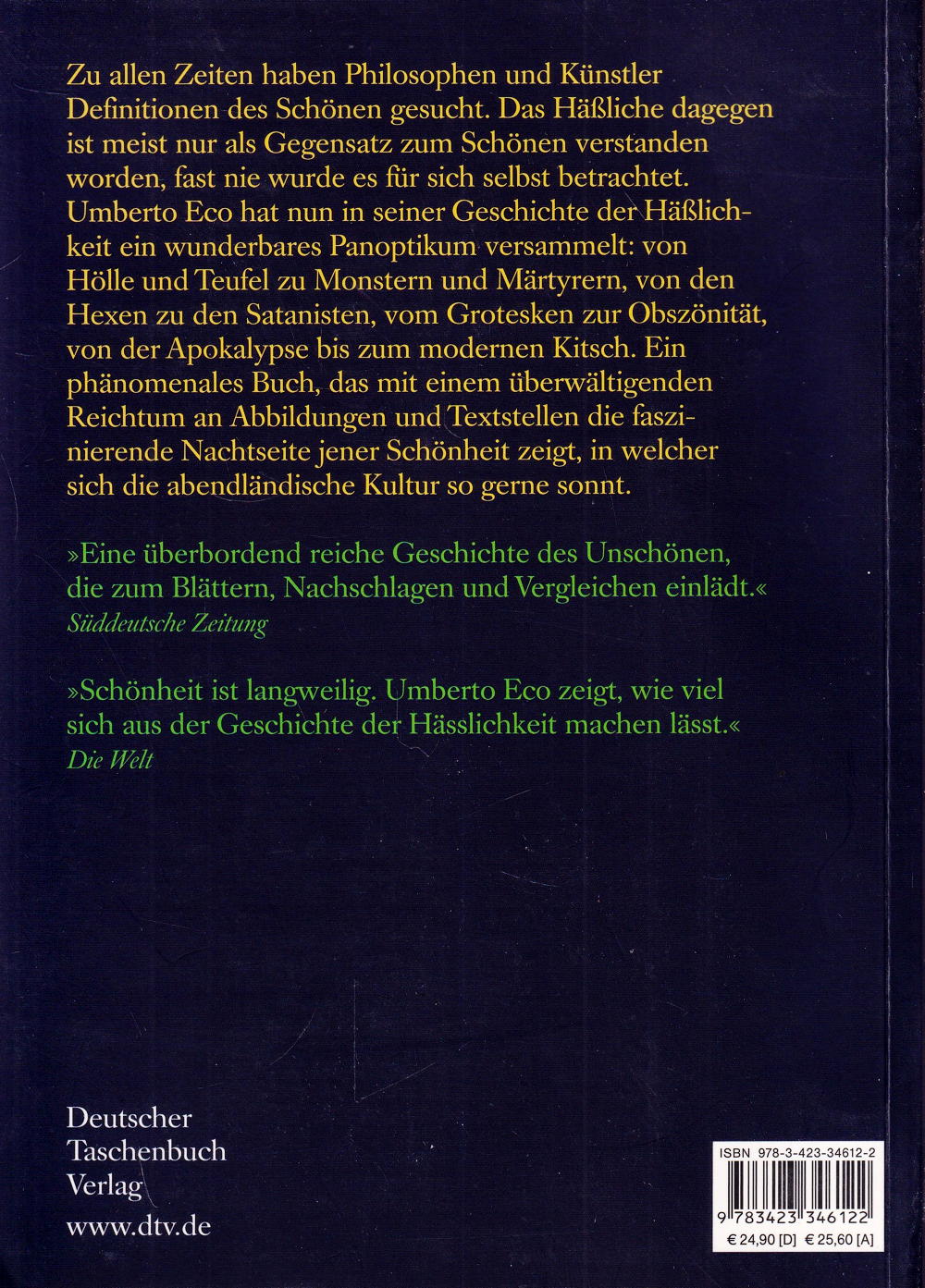 Zu allen Zeiten haben Philosophen und Künstler Definitionen des Schönen gesucht. Das Häßliche dagegen ist meist nur als Gegensatz zum Schönen verstanden worden, fast nie wurde es für sich selbst betrachtet. Umberto Eco hat nun in seiner Geschichte der Häßlichkeit ein wunderbares Panoptikum versammelt: von Hölle und Teufel zu Monstern und Märtyrern, von den Hexen zu den Satanisten, vom Grotesken zur Obszönität, von der Apokalypse bis zum modernen Kitsch. Ein phänomenales Buch, das mit einem überwältigenden Reichtum an Abbildungen und Textstellen die faszinierende Nachtseite jener Schönheit zeigt, in welcher sich die abendländische Kultur so gerne sonnt.

»Eine überbordend reiche Geschichte des Unschönen, die zum Blättern, Nachschlagen und Vergleichen einlädt.«
Süddeutsche Zeitung

»Schönheit ist langweilig. Umberto Eco zeigt, wie viel sich aus der Geschichte der Hässlichkeit machen lässt.«
Die Welt

Deutscher
Taschenbuch
Verlag
www.dtv.de

ISBN 978-3-423-34612-2
9 783423 346122
€ 24,90 [D] € 25,60 [A]